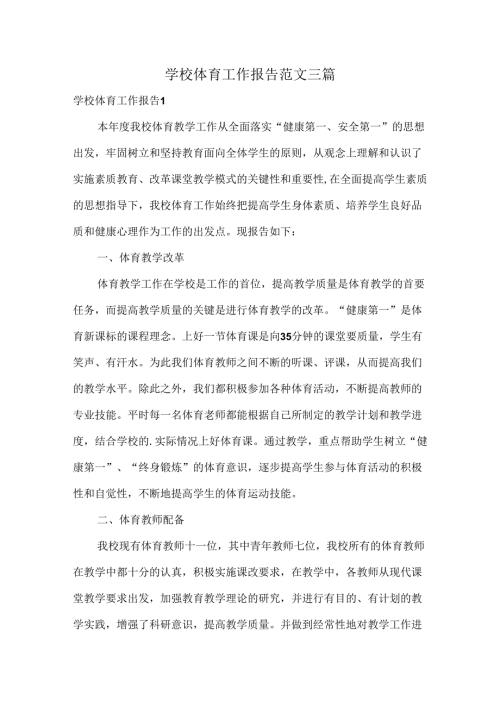 学校体育工作报告范文三篇

学校体育工作报告1

本年度我校体育教学工作从全面落实“健康第一、安全第一”的思想出发，牢固树立和坚持教育面向全体学生的原则，从观念上理解和认识了实施素质教育、改革课堂教学模式的关键性和重要性,在全面提高学生素质的思想指导下，我校体育工作始终把提高学生身体素质、培养学生良好品质和健康心理作为工作的出发点。现报告如下：

一、体育教学改革

体育教学工作在学校是工作的首位，提高教学质量是体育教学的首要任务，而提高教学质量的关键是进行体育教学的改革。“健康第一”是体育新课标的课程理念。上好一节体育课是向35分钟的课堂要质量，学生有笑声、有汗水。为此我们体育教师之间不断的听课、评课，从而提高我们的教学水平。除此之外，我们都积极参加各种体育活动，不断提高教师的专业技能。平时每一名体育老师都能根据自己所制定的教学计划和教学进度，结合学校的.实际情况上好体育课。通过教学，重点帮助学生树立“健康第一”、“终身锻炼”的体育意识，逐步提高学生参与体育活动的积极性和自觉性，不断地提高学生的体育运动技能。

二、体育教师配备

我校现有体育教师十一位，其中青年教师七位，我校所有的体育教师在教学中都十分的认真，积极实施课改要求，在教学中，各教师从现代课堂教学要求出发，加强教育教学理论的研究，并进行有目的、有计划的教学实践，增强了科研意识，提高教学质量。并做到经常性地对教学工作进